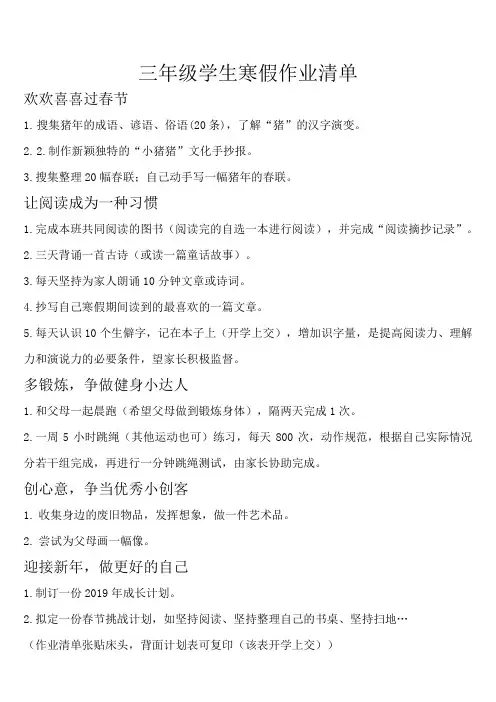 三年级学生寒假作业清单

欢欢喜喜过春节

1.搜集猪年的成语、谚语、俗语(20条)，了解“猪”的汉字演变。

2.2.制作新颖独特的“小猪猪”文化手抄报。

3.搜集整理20幅春联；自己动手写一幅猪年的春联。

让阅读成为一种习惯

1.完成本班共同阅读的图书（阅读完的自选一本进行阅读），并完成“阅读摘抄记录”。

2.三天背诵一首古诗（或读一篇童话故事）。

3.每天坚持为家人朗诵10分钟文章或诗词。

4.抄写自己寒假期间读到的最喜欢的一篇文章。

5.每天认识10个生僻字，记在本子上（开学上交），增加识字量，是提高阅读力、理解力和演说力的必要条件，望家长积极监督。

多锻炼，争做健身小达人

1.和父母一起晨跑（希望父母做到锻炼身体），隔两天完成1次。

2.一周5小时跳绳（其他运动也可）练习，每天800次，动作规范，根据自己实际情况分若干组完成，再进行一分钟跳绳测试，由家长协助完成。

创心意，争当优秀小创客

1. 收集身边的废旧物品，发挥想象，做一件艺术品。

2. 尝试为父母画一幅像。

迎接新年，做更好的自己

1.制订一份2019年成长计划。

2.拟定一份春节挑战计划，如坚持阅读、坚持整理自己的书桌、坚持扫地…

（作业清单张贴床头，背面计划表可复印（该表开学上交））